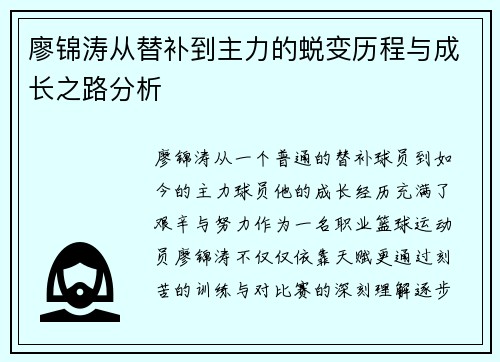 廖锦涛从替补到主力的蜕变历程与成长之路分析

廖锦涛从一个普通的替补球员到如今的主力球员他的成长经历充满了艰辛与努力作为一名职业篮球运动员廖锦涛不仅仅依靠天赋更通过刻苦的训练与对比赛的深刻理解逐步